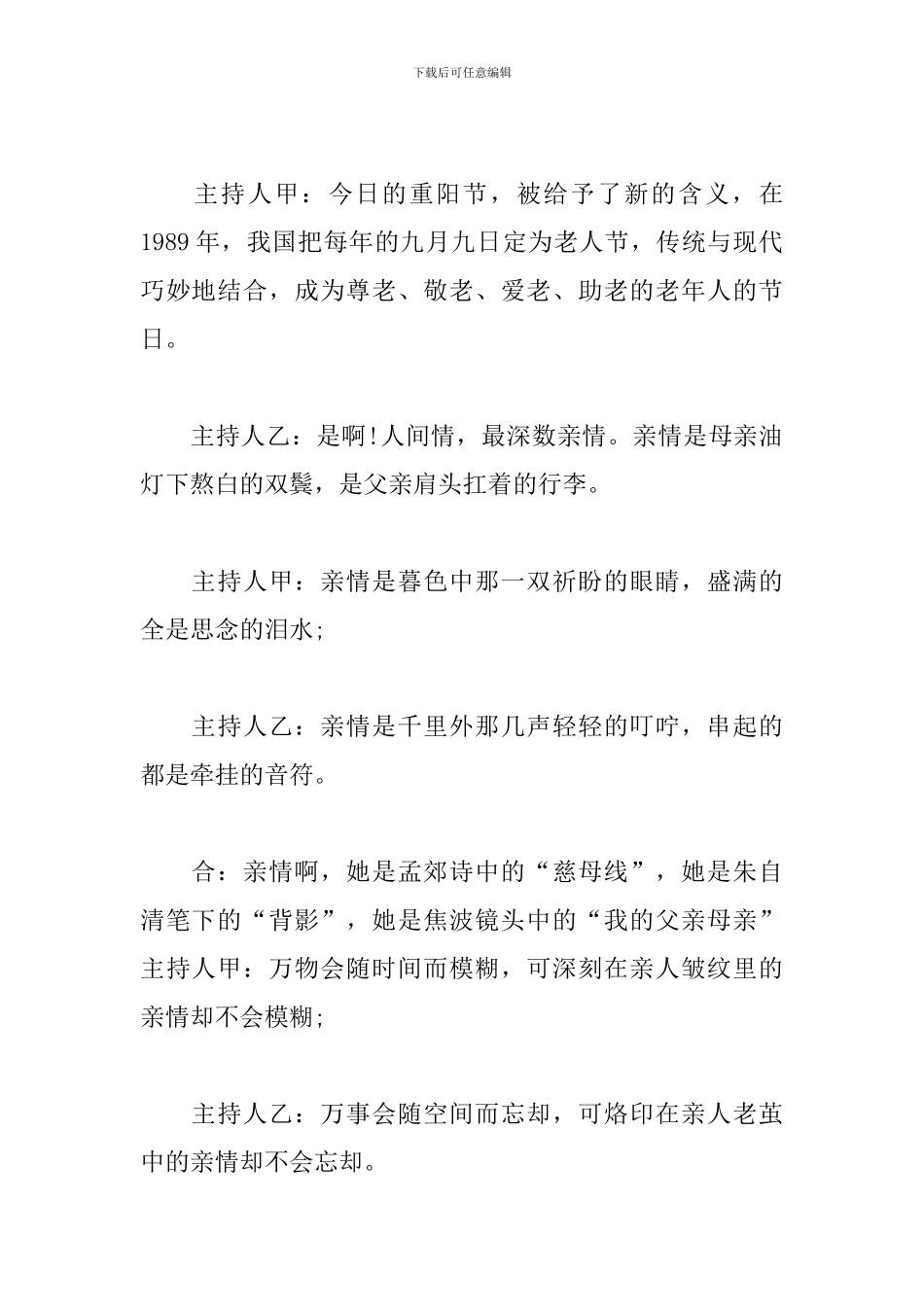 下载后可任意编辑

主持人甲：今日的重阳节，被给予了新的含义，在1989年，我国把每年的九月九日定为老人节，传统与现代巧妙地结合，成为尊老、敬老、爱老、助老的老年人的节日。

主持人乙：是啊!人间情，最深数亲情。亲情是母亲油灯下熬白的双鬓，是父亲肩头扛着的行李。

主持人甲：亲情是暮色中那一双祈盼的眼睛，盛满的全是思念的泪水;

主持人乙：亲情是千里外那几声轻轻的叮咛，串起的都是牵挂的音符。

合：亲情啊，她是孟郊诗中的“慈母线”，她是朱自清笔下的“背影”，她是焦波镜头中的“我的父亲母亲”主持人甲：万物会随时间而模糊，可深刻在亲人皱纹里的亲情却不会模糊;

主持人乙：万事会随空间而忘却，可烙印在亲人老茧中的亲情却不会忘却。